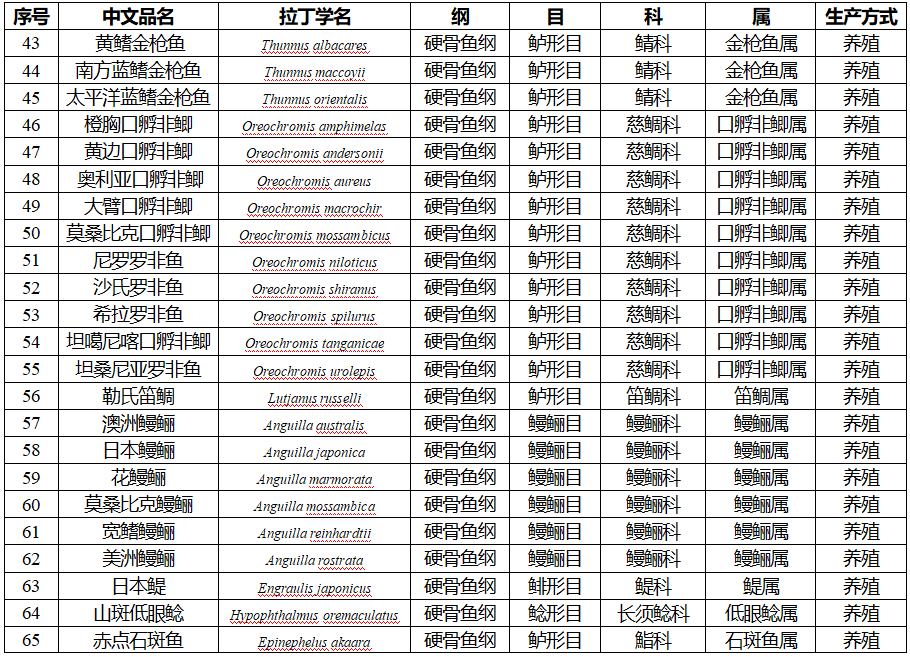 | 序号 | 中文品名 | 拉丁学名 | 纲 | 目 | 科 | 属 | 生产方式 |
|---|---|---|---|---|---|---|---|
| 43 | 黄鳍金枪鱼 | Thunnus albacares | 硬骨鱼纲 | 鲈形目 | 鲭科 | 金枪鱼属 | 养殖 |
| 44 | 南方蓝鳍金枪鱼 | Thunnus maccoyii | 硬骨鱼纲 | 鲈形目 | 鲭科 | 金枪鱼属 | 养殖 |
| 45 | 太平洋蓝鳍金枪鱼 | Thunnus orientalis | 硬骨鱼纲 | 鲈形目 | 鲭科 | 金枪鱼属 | 养殖 |
| 46 | 橙胸口孵非鲫 | Oreochromis amphimelas | 硬骨鱼纲 | 鲈形目 | 慈鲷科 | 口孵非鲫属 | 养殖 |
| 47 | 黄边口孵非鲫 | Oreochromis andersonii | 硬骨鱼纲 | 鲈形目 | 慈鲷科 | 口孵非鲫属 | 养殖 |
| 48 | 奥利亚口孵非鲫 | Oreochromis aureus | 硬骨鱼纲 | 鲈形目 | 慈鲷科 | 口孵非鲫属 | 养殖 |
| 49 | 大臂口孵非鲫 | Oreochromis macrochir | 硬骨鱼纲 | 鲈形目 | 慈鲷科 | 口孵非鲫属 | 养殖 |
| 50 | 莫桑比克口孵非鲫 | Oreochromis mossambicus | 硬骨鱼纲 | 鲈形目 | 慈鲷科 | 口孵非鲫属 | 养殖 |
| 51 | 尼罗罗非鱼 | Oreochromis niloticus | 硬骨鱼纲 | 鲈形目 | 慈鲷科 | 口孵非鲫属 | 养殖 |
| 52 | 沙氏罗非鱼 | Oreochromis shiranus | 硬骨鱼纲 | 鲈形目 | 慈鲷科 | 口孵非鲫属 | 养殖 |
| 53 | 希拉罗非鱼 | Oreochromis spilurus | 硬骨鱼纲 | 鲈形目 | 慈鲷科 | 口孵非鲫属 | 养殖 |
| 54 | 坦噶尼喀口孵非鲫 | Oreochromis tanganicae | 硬骨鱼纲 | 鲈形目 | 慈鲷科 | 口孵非鲫属 | 养殖 |
| 55 | 坦桑尼亚罗非鱼 | Oreochromis urolepis | 硬骨鱼纲 | 鲈形目 | 慈鲷科 | 口孵非鲫属 | 养殖 |
| 56 | 勒氏笛鲷 | Lutjanus russelli | 硬骨鱼纲 | 鲈形目 | 笛鲷科 | 笛鲷属 | 养殖 |
| 57 | 澳洲鳗鲡 | Anguilla australis | 硬骨鱼纲 | 鳗鲡目 | 鳗鲡科 | 鳗鲡属 | 养殖 |
| 58 | 日本鳗鲡 | Anguilla japonica | 硬骨鱼纲 | 鳗鲡目 | 鳗鲡科 | 鳗鲡属 | 养殖 |
| 59 | 花鳗鲡 | Anguilla marmorata | 硬骨鱼纲 | 鳗鲡目 | 鳗鲡科 | 鳗鲡属 | 养殖 |
| 60 | 莫桑比克鳗鲡 | Anguilla mossambica | 硬骨鱼纲 | 鳗鲡目 | 鳗鲡科 | 鳗鲡属 | 养殖 |
| 61 | 宽鳍鳗鲡 | Anguilla reinhardtii | 硬骨鱼纲 | 鳗鲡目 | 鳗鲡科 | 鳗鲡属 | 养殖 |
| 62 | 美洲鳗鲡 | Anguilla rostrata | 硬骨鱼纲 | 鳗鲡目 | 鳗鲡科 | 鳗鲡属 | 养殖 |
| 63 | 日本鳀 | Engraulis japonicus | 硬骨鱼纲 | 鲱形目 | 鳀科 | 鳀属 | 养殖 |
| 64 | 山斑低眼鲶 | Hypophthalmus oremaculatus | 硬骨鱼纲 | 鲶形目 | 长须鲶科 | 低眼鲶属 | 养殖 |
| 65 | 赤点石斑鱼 | Epinephelus akaara | 硬骨鱼纲 | 鲈形目 | 鮨科 | 石斑鱼属 | 养殖 |